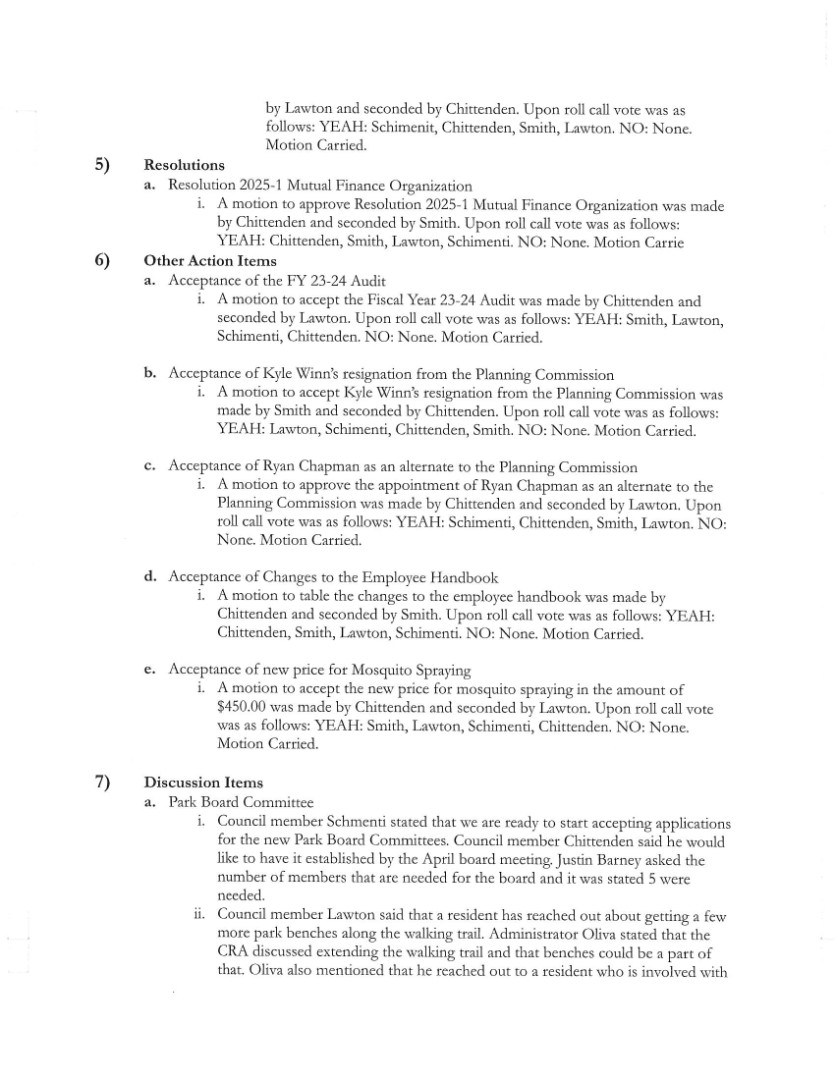 by Lawton and seconded by Chittenden. Upon roll call vote was as follows: YEAH: Schimenit, Chittenden, Smith, Lawton. NO: None. Motion Carried.

5) Resolutions

a. Resolution 2025-1 Mutual Finance Organization

i. A motion to approve Resolution 2025-1 Mutual Finance Organization was made by Chittenden and seconded by Smith. Upon roll call vote was as follows: YEAH: Chittenden, Smith, Lawton, Schimenti. NO: None. Motion Carrie

6) Other Action Items

a. Acceptance of the FY 23-24 Audit

i. A motion to accept the Fiscal Year 23-24 Audit was made by Chittenden and seconded by Lawton. Upon roll call vote was as follows: YEAH: Smith, Lawton, Schimenti, Chittenden. NO: None. Motion Carried.

b. Acceptance of Kyle Winn's resignation from the Planning Commission

i. A motion to accept Kyle Winn's resignation from the Planning Commission was made by Smith and seconded by Chittenden. Upon roll call vote was as follows: YEAH: Lawton, Schimenti, Chittenden, Smith. NO: None. Motion Carried.

c. Acceptance of Ryan Chapman as an alternate to the Planning Commission

i. A motion to approve the appointment of Ryan Chapman as an alternate to the Planning Commission was made by Chittenden and seconded by Lawton. Upon roll call vote was as follows: YEAH: Schimenti, Chittenden, Smith, Lawton. NO: None. Motion Carried.

d. Acceptance of Changes to the Employee Handbook

i. A motion to table the changes to the employee handbook was made by Chittenden and seconded by Smith. Upon roll call vote was as follows: YEAH: Chittenden, Smith, Lawton, Schimenti. NO: None. Motion Carried.

e. Acceptance of new price for Mosquito Spraying

i. A motion to accept the new price for mosquito spraying in the amount of $450.00 was made by Chittenden and seconded by Lawton. Upon roll call vote was as follows: YEAH: Smith, Lawton, Schimenti, Chittenden. NO: None. Motion Carried.

7) Discussion Items

a. Park Board Committee

i. Council member Schmenti stated that we are ready to start accepting applications for the new Park Board Committees. Council member Chittenden said he would like to have it established by the April board meeting. Justin Barney asked the number of members that are needed for the board and it was stated 5 were needed.

ii. Council member Lawton said that a resident has reached out about getting a few more park benches along the walking trail. Administrator Oliva stated that the CRA discussed extending the walking trail and that benches could be a part of that. Oliva also mentioned that he reached out to a resident who is involved with